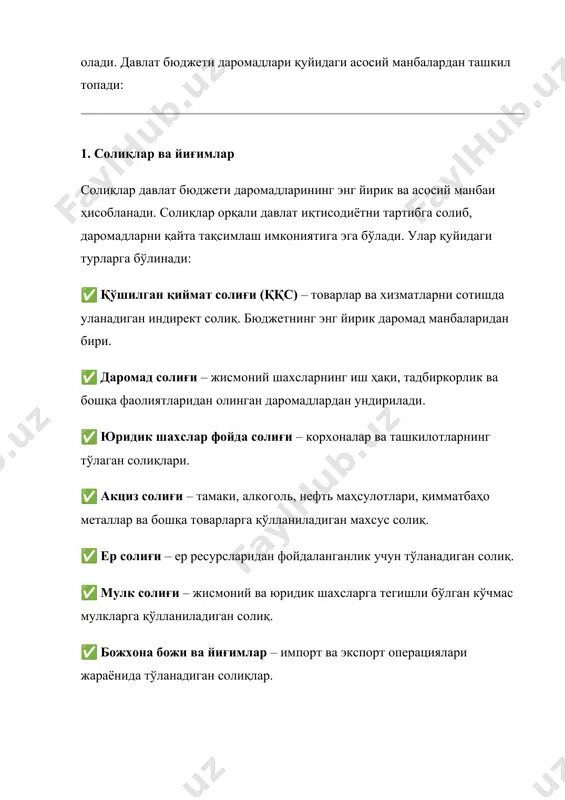 олади. Давлат бюджети даромадлари қуйидаги асосий манбалардан ташкил топади:

**1. Солиқлар ва йиғимлар**

Солиқлар давлат бюджети даромадларининг энг йирик ва асосий манбаи ҳисобланади. Солиқлар орқали давлат иқтисодиётни тартибга солиб, даромадларни қайта тақсимлаш имкониятига эга бўлади. Улар қуйидаги турларга бўлинади:

✅ **Қўшилган қиймат солиғи (ҚҚС)** – товарлар ва хизматларни сотишда уланадиган индирект солиқ. Бюджетнинг энг йирик даромад манбаларидан бири.

✅ **Даромад солиғи** – жисмоний шахсларнинг иш ҳақи, тадбиркорлик ва бошқа фаолиятларидан олинган даромадлардан ундирилади.

✅ **Юридик шахслар фойда солиғи** – корхоналар ва ташкилотларнинг тўлаган солиқлари.

✅ **Акциз солиғи** – тамаки, алкоголь, нефть маҳсулотлари, қимматбаҳо металлар ва бошқа товарларга қўлланиладиган махсус солиқ.

✅ **Ер солиғи** – ер ресурсларидан фойдаланганлик учун тўланадиган солиқ.

✅ **Мулк солиғи** – жисмоний ва юридик шахсларга тегишли бўлган кўчмас мулкларга қўлланиладиган солиқ.

✅ **Божхона божи ва йиғимлар** – импорт ва экспорт операциялари жараёнида тўланадиган солиқлар.

FaylHub.uz